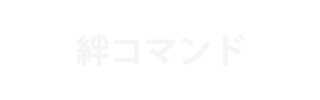 絆コマンド